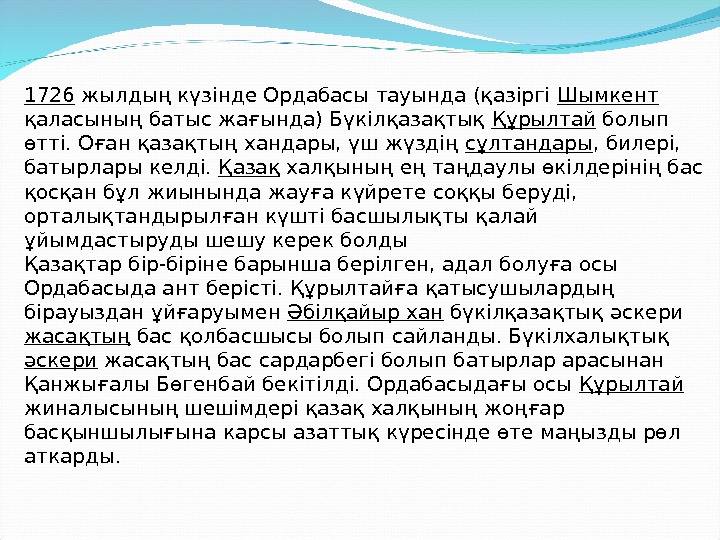 1726 жылдың күзінде Ордабасы тауында (қазіргі Шымкент қаласының батыс жағында) Бүкілқазақтық Құрылтай болып өтті. Оған қазақтың хандары, үш жүздің сұлтандары, билері, батырлары келді. Қазақ халқының ең таңдаулы өкілдерінің бас қосқан бұл жиынында жауға күйрете соққы беруді, орталықтандырылған күшті басшылықты қалай ұйымдастыруды шешу керек болды

Қазақтар бір-біріне барынша берілген, адал болуға осы Ордабасыда ант берісті. Құрылтайға қатысушылардың бірауыздан ұйғаруымен Әбілқайыр хан бүкілқазақтық әскери жасақтың бас қолбасшысы болып сайланды. Бүкілхалықтық әскери жасақтың бас сардарбегі болып батырлар арасынан Қанжығалы Бөгенбай бекітілді. Ордабасыдағы осы Құрылтай жиналысының шешімдері қазақ халқының жоңғар басқыншылығына карсы азаттық күресінде өте маңызды рөл аткарды.